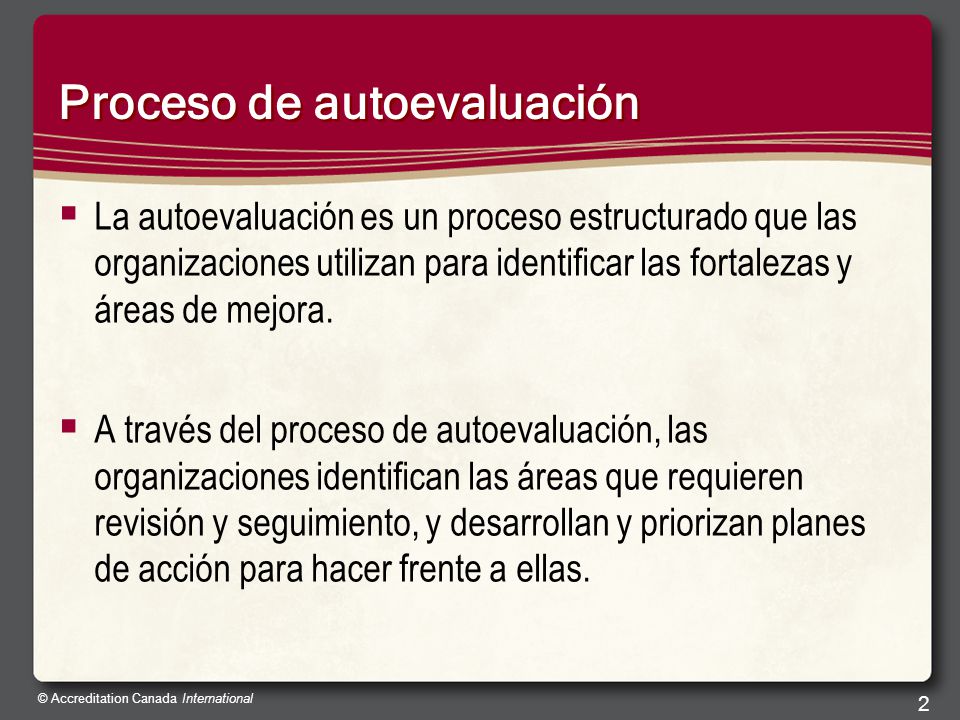 Proceso de autoevaluación

▪ La autoevaluación es un proceso estructurado que las organizaciones utilizan para identificar las fortalezas y áreas de mejora.

▪ A través del proceso de autoevaluación, las organizaciones identifican las áreas que requieren revisión y seguimiento, y desarrollan y priorizan planes de acción para hacer frente a ellas.

© Accreditation Canada International

2